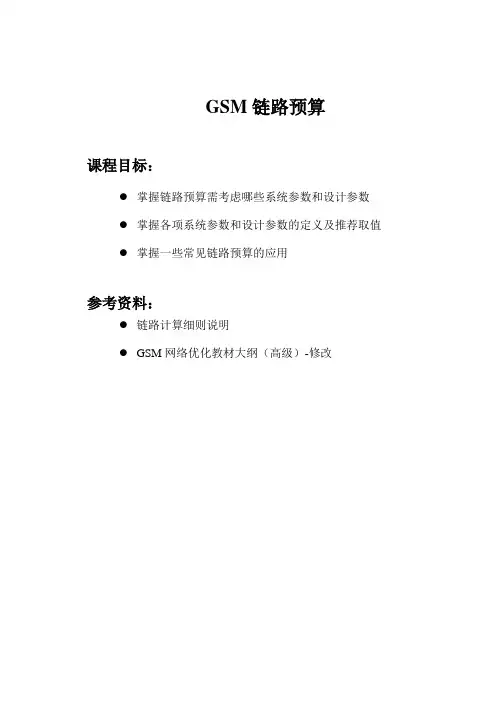 GSM 链路预算

课程目标：

● 掌握链路预算需考虑哪些系统参数和设计参数

● 掌握各项系统参数和设计参数的定义及推荐取值

● 掌握一些常见链路预算的应用

参考资料：

● 链路计算细则说明

● GSM 网络优化教材大纲（高级）-修改